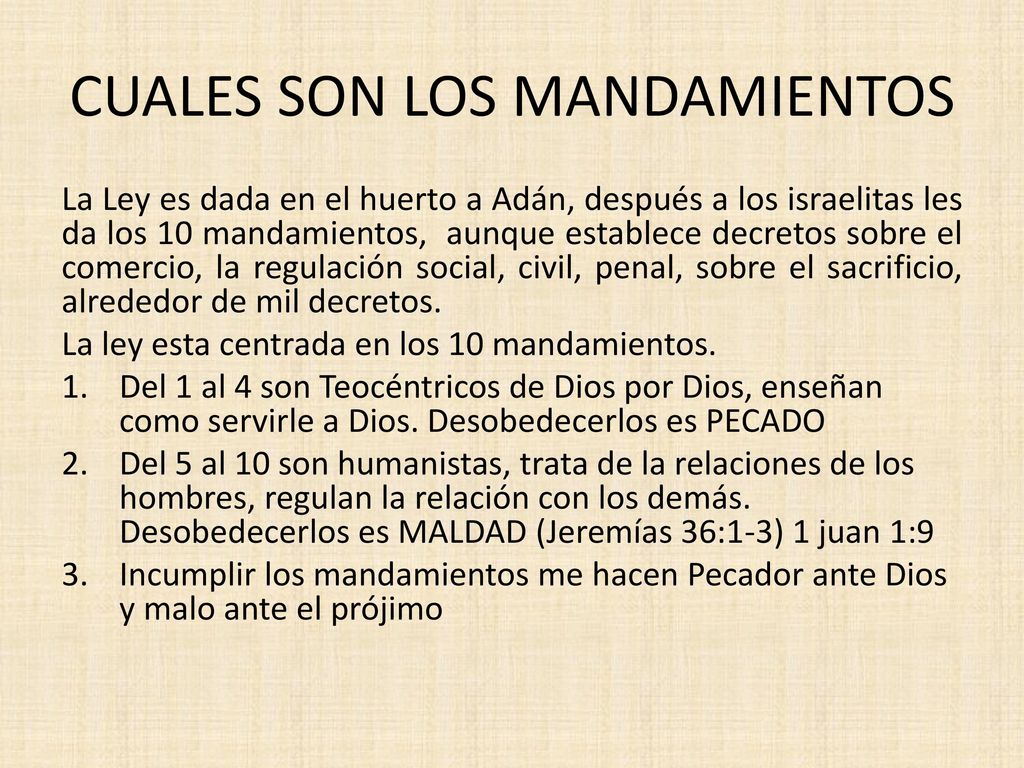 CUALES SON LOS MANDAMIENTOS

La Ley es dada en el huerto a Adán, después a los israelitas les da los 10 mandamientos, aunque establece decretos sobre el comercio, la regulación social, civil, penal, sobre el sacrificio, alrededor de mil decretos.

La ley esta centrada en los 10 mandamientos.

1. Del 1 al 4 son Teocéntricos de Dios por Dios, enseñan como servirle a Dios. Desobedecerlos es PECADO
2. Del 5 al 10 son humanistas, trata de la relaciones de los hombres, regulan la relación con los demás. Desobedecerlos es MALDAD (Jeremías 36:1-3) 1 juan 1:9
3. Incumplir los mandamientos me hacen Pecador ante Dios y malo ante el prójimo